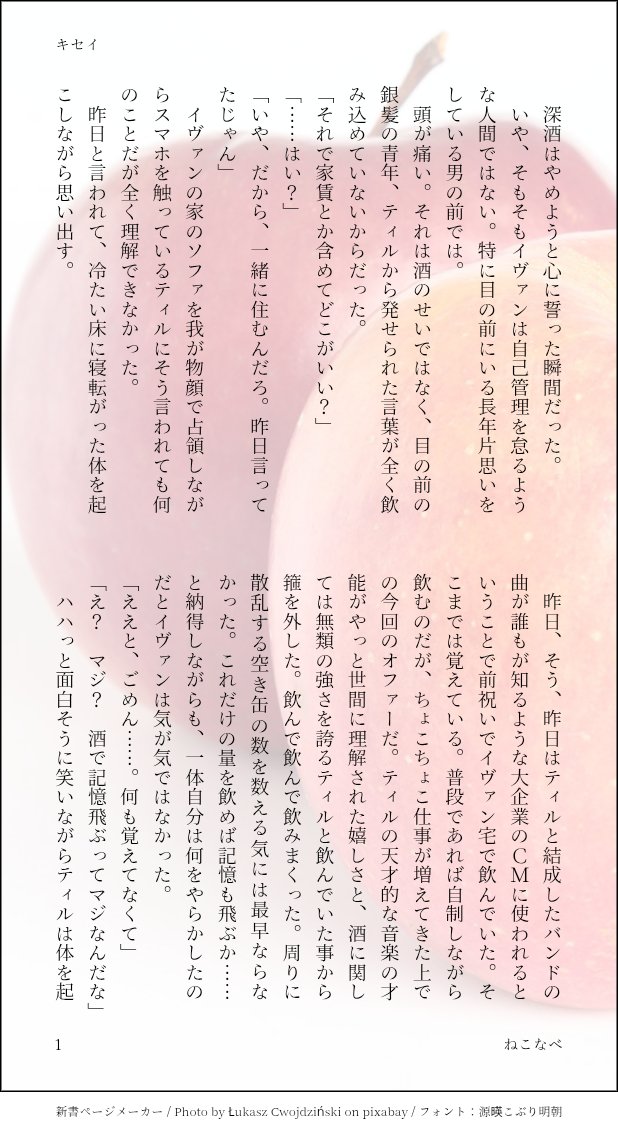 キセイ

深酒はやめようと心に誓った瞬間だった。

いや、そもそもイヴァンは自己管理を怠るような人間ではない。特に目の前にいる長年片思いをしている男の前では。

頭が痛い。それは酒のせいではなく、目の前の銀髪の青年、ティルから発せられた言葉が全く飲み込めていないからだった。

「それで家賃とか含めてどこがいい？」

「……はい？」

「いや、だから、一緒に住むんだろ。昨日言ってたじゃん」

イヴァンの家のソファを我が物顔で占領しながらスマホを触っているティルにそう言われても何のことだが全く理解できなかった。

昨日と言われて、冷たい床に寝転がった体を起こしながら思い出す。

昨日、そう、昨日はティルと結成したバンドの曲が誰もが知るような大企業のＣＭに使われるということで前祝いでイヴァン宅で飲んでいた。そこまでは覚えている。普段であれば自制しながら飲むのだが、ちょこちょこ仕事が増えてきた上での今回のオファーだ。ティルの天才的な音楽の才能がやっと世間に理解された嬉しさと、酒に関しては無類の強さを誇るティルと飲んでいた事から箍を外した。飲んで飲んで飲みまくった。周りに散乱する空き缶の数を数える気には最早ならなかった。これだけの量を飲めば記憶も飛ぶか……と納得しながらも、一体自分は何をやらかしたのだとイヴァンは気が気ではなかった。

「ええと、ごめん……。何も覚えてなくて」

「え？　マジ？　酒で記憶飛ぶってマジなんだな」

ハハっと面白そうに笑いながらティルは体を起

1

ねこなべ

新書ページメーカー / Photo by Łukasz Cwojdziński on pixabay / フォント：源暎こぶり明朝